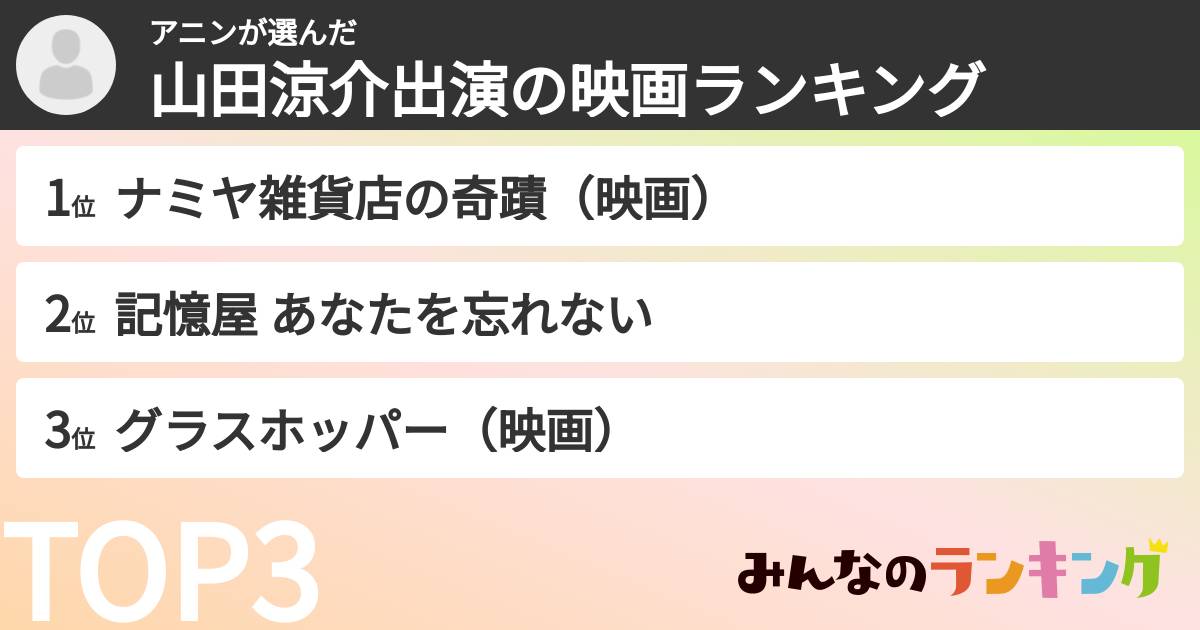 アニンが選んだ
山田涼介出演の映画ランキング

1位 ナミヤ雑貨店の奇蹟（映画）

2位 記憶屋 あなたを忘れない

3位 グラスホッパー（映画）

TOP3

みんなのランキング